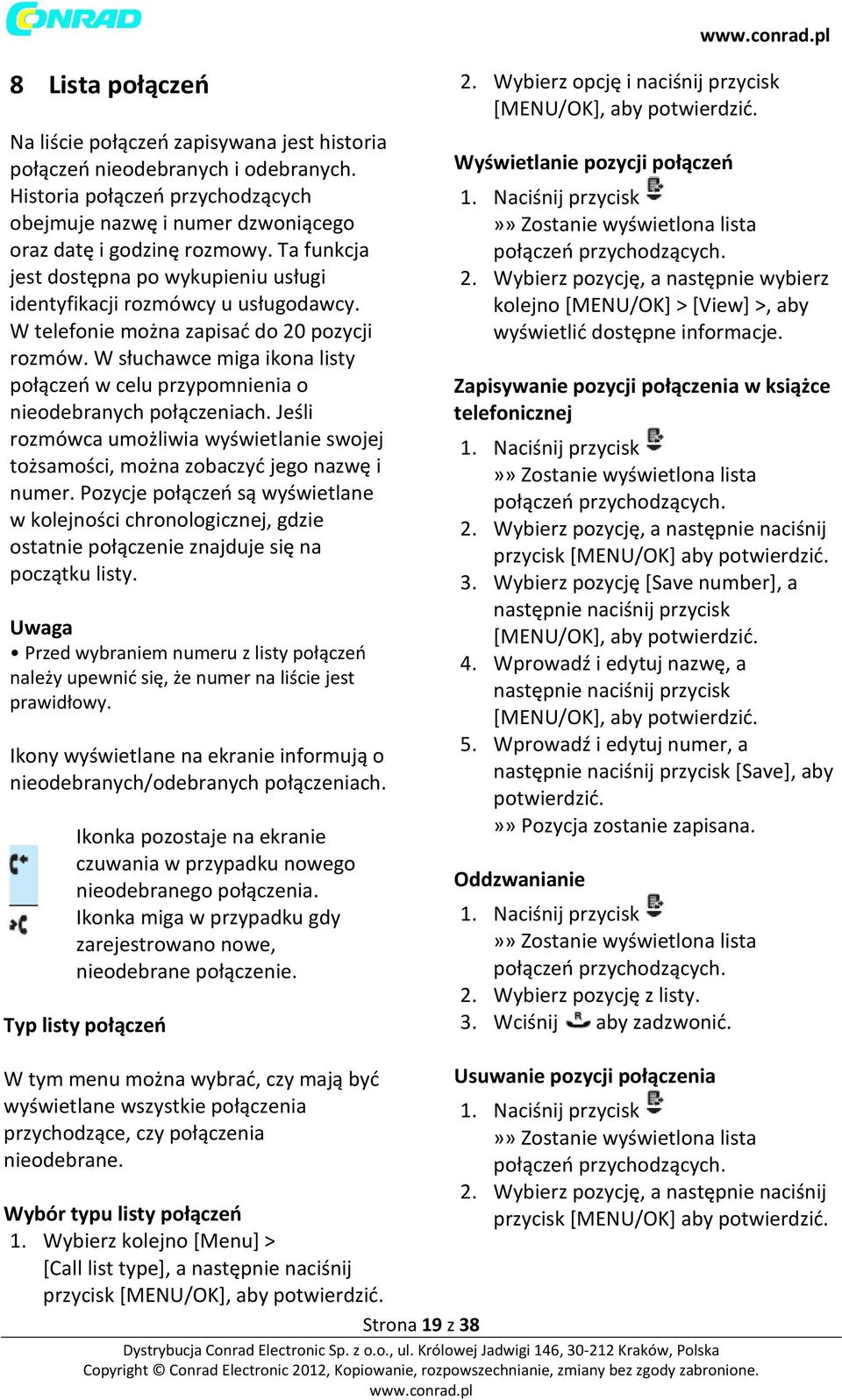 CONRAD

www.conrad.pl

8 Lista połączeń

Na liście połączeń zapisywana jest historia połączeń nieodebranych i odebranych. Historia połączeń przychodzących obejmuje nazwę i numer dzwoniącego oraz datę i godzinę rozmowy. Ta funkcja jest dostępna po wykupieniu usługi identyfikacji rozmówcy u usługodawcy. W telefonie można zapisać do 20 pozycji rozmów. W słuchawce miga ikona listy połączeń w celu przypomnienia o nieodebranych połączeniach. Jeśli rozmówca umożliwia wyświetlanie swojej tożsamości, można zobaczyć jego nazwę i numer. Pozycje połączeń są wyświetlane w kolejności chronologicznej, gdzie ostatnie połączenie znajduje się na początku listy.

Uwaga
• Przed wybraniem numeru z listy połączeń należy upewnić się, że numer na liście jest prawidłowy.

Ikony wyświetlane na ekranie informują o nieodebranych/odebranych połączeniach.

Ikonka pozostaje na ekranie czuwania w przypadku nowego nieodebranego połączenia. Ikonka miga w przypadku gdy zarejestrowano nowe, nieodebrane połączenie.

Typ listy połączeń

W tym menu można wybrać, czy mają być wyświetlane wszystkie połączenia przychodzące, czy połączenia nieodebrane.

Wybór typu listy połączeń
1. Wybierz kolejno [Menu] > [Call list type], a następnie naciśnij przycisk [MENU/OK], aby potwierdzić.

2. Wybierz opcję i naciśnij przycisk [MENU/OK], aby potwierdzić.

Wyświetlanie pozycji połączeń
1. Naciśnij przycisk
»» Zostanie wyświetlona lista połączeń przychodzących.
2. Wybierz pozycję, a następnie wybierz kolejno [MENU/OK] > [View] >, aby wyświetlić dostępne informacje.

Zapisywanie pozycji połączenia w książce telefonicznej
1. Naciśnij przycisk
»» Zostanie wyświetlona lista połączeń przychodzących.
2. Wybierz pozycję, a następnie naciśnij przycisk [MENU/OK] aby potwierdzić.
3. Wybierz pozycję [Save number], a następnie naciśnij przycisk [MENU/OK], aby potwierdzić.
4. Wprowadź i edytuj nazwę, a następnie naciśnij przycisk [MENU/OK], aby potwierdzić.
5. Wprowadź i edytuj numer, a następnie naciśnij przycisk [Save], aby potwierdzić.
»» Pozycja zostanie zapisana.

Oddzwanianie
1. Naciśnij przycisk
»» Zostanie wyświetlona lista połączeń przychodzących.
2. Wybierz pozycję z listy.
3. Wciśnij aby zadzwonić.

Usuwanie pozycji połączenia
1. Naciśnij przycisk
»» Zostanie wyświetlona lista połączeń przychodzących.
2. Wybierz pozycję, a następnie naciśnij przycisk [MENU/OK] aby potwierdzić.

Strona 19 z 38

Dystrybucja Conrad Electronic Sp. z o.o., ul. Królowej Jadwigi 146, 30-212 Kraków, Polska
Copyright © Conrad Electronic 2012, Kopiowanie, rozpowszechnianie, zmiany bez zgody zabronione.
www.conrad.pl